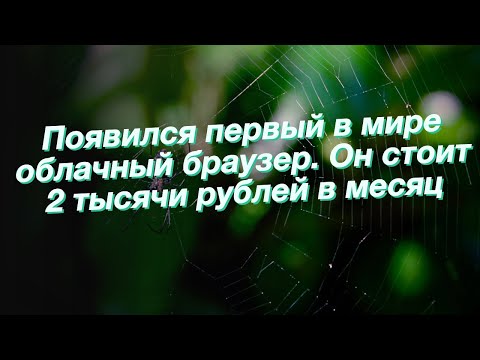 Появился первый в мире облачный браузер. Он стоит 2 тысячи рублей в месяц